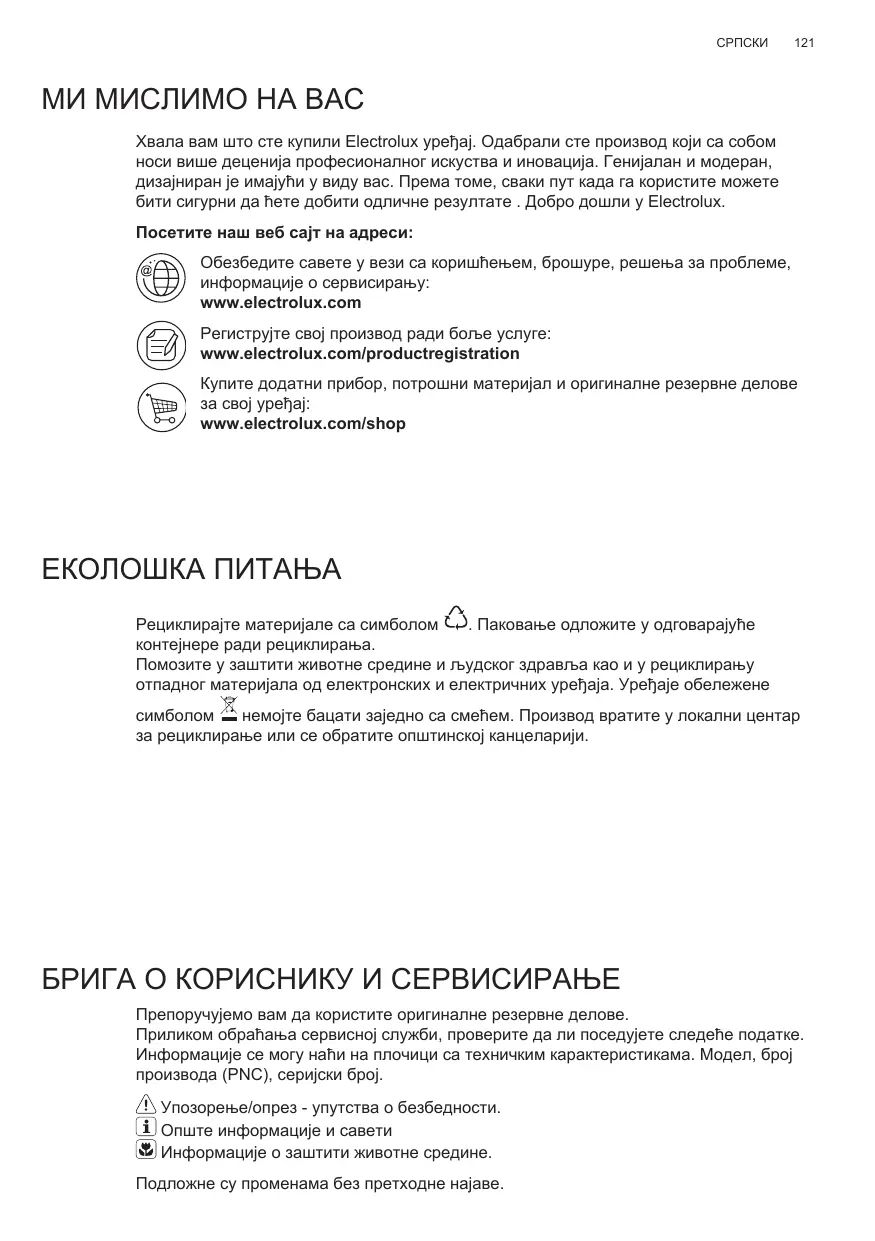 СРПСКИ 121

МИ МИСЛИМО НА ВАС

Хвала вам што сте купили Electrolux уређај. Одабрали сте производ који са собом носи више деценија професионалног искуства и иновација. Генијалан и модеран, дизајниран је имајући у виду вас. Према томе, сваки пут када га користите можете бити сигурни да ћете добити одличне резултате . Добро дошли у Electrolux.

Посетите наш веб сајт на адреси:

Обезбедите савете у вези са коришћењем, брошуре, решења за проблеме, информације о сервисирању:
www.electrolux.com

Региструјте свој производ ради боље услуге:
www.electrolux.com/productregistration

Купите додатни прибор, потрошни материјал и оригиналне резервне делове за свој уређај:
www.electrolux.com/shop

ЕКОЛОШКА ПИТАЊА

Рециклирајте материјале са симболом . Паковање одложите у одговарајуће контејнере ради рециклирања.
Помозите у заштити животне средине и људског здравља као и у рециклирању отпадног материјала од електронских и електричних уређаја. Уређаје обележене симболом немојте бацати заједно са смећем. Производ вратите у локални центар за рециклирање или се обратите општинској канцеларији.

БРИГА О КОРИСНИКУ И СЕРВИСИРАЊЕ

Препоручујемо вам да користите оригиналне резервне делове.
Приликом обраћања сервисној служби, проверите да ли поседујете следеће податке. Информације се могу наћи на плочици са техничким карактеристикама. Модел, број производа (PNC), серијски број.

Упозорење/опрез - упутства о безбедности.
Опште информације и савети
Информације о заштити животне средине.

Подложне су променама без претходне најаве.